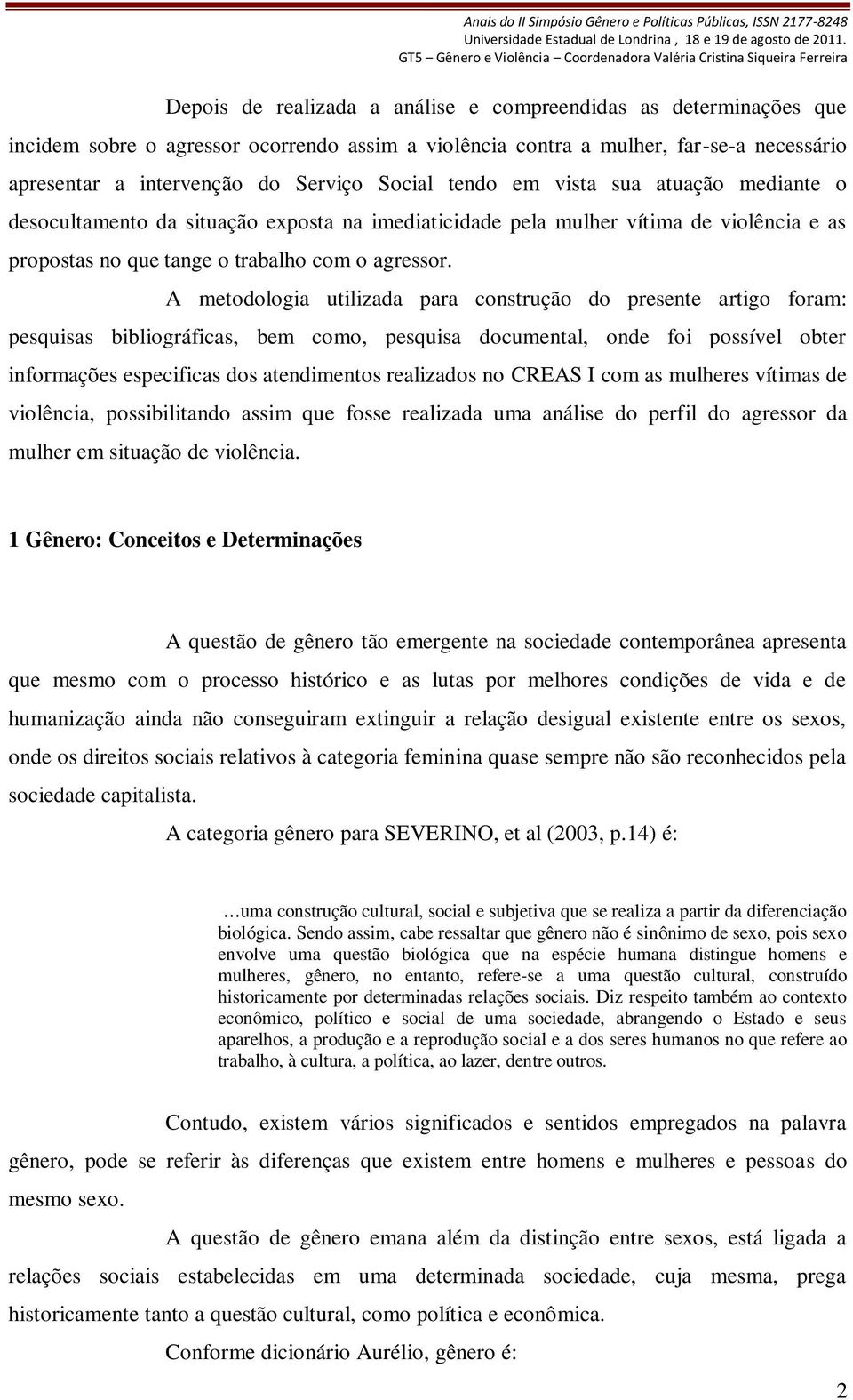 Anais do II Simpósio Gênero e Políticas Públicas, ISSN 2177-8248
Universidade Estadual de Londrina , 18 e 19 de agosto de 2011.
GT5 – Gênero e Violência – Coordenadora Valéria Cristina Siqueira Ferreira

Depois de realizada a análise e compreendidas as determinações que incidem sobre o agressor ocorrendo assim a violência contra a mulher, far-se-a necessário apresentar a intervenção do Serviço Social tendo em vista sua atuação mediante o desocultamento da situação exposta na imediaticidade pela mulher vítima de violência e as propostas no que tange o trabalho com o agressor.

A metodologia utilizada para construção do presente artigo foram: pesquisas bibliográficas, bem como, pesquisa documental, onde foi possível obter informações especificas dos atendimentos realizados no CREAS I com as mulheres vítimas de violência, possibilitando assim que fosse realizada uma análise do perfil do agressor da mulher em situação de violência.

1 Gênero: Conceitos e Determinações

A questão de gênero tão emergente na sociedade contemporânea apresenta que mesmo com o processo histórico e as lutas por melhores condições de vida e de humanização ainda não conseguiram extinguir a relação desigual existente entre os sexos, onde os direitos sociais relativos à categoria feminina quase sempre não são reconhecidos pela sociedade capitalista.

A categoria gênero para SEVERINO, et al (2003, p.14) é:

…uma construção cultural, social e subjetiva que se realiza a partir da diferenciação biológica. Sendo assim, cabe ressaltar que gênero não é sinônimo de sexo, pois sexo envolve uma questão biológica que na espécie humana distingue homens e mulheres, gênero, no entanto, refere-se a uma questão cultural, construído historicamente por determinadas relações sociais. Diz respeito também ao contexto econômico, político e social de uma sociedade, abrangendo o Estado e seus aparelhos, a produção e a reprodução social e a dos seres humanos no que refere ao trabalho, à cultura, a política, ao lazer, dentre outros.

Contudo, existem vários significados e sentidos empregados na palavra gênero, pode se referir às diferenças que existem entre homens e mulheres e pessoas do mesmo sexo.

A questão de gênero emana além da distinção entre sexos, está ligada a relações sociais estabelecidas em uma determinada sociedade, cuja mesma, prega historicamente tanto a questão cultural, como política e econômica.

Conforme dicionário Aurélio, gênero é:

2